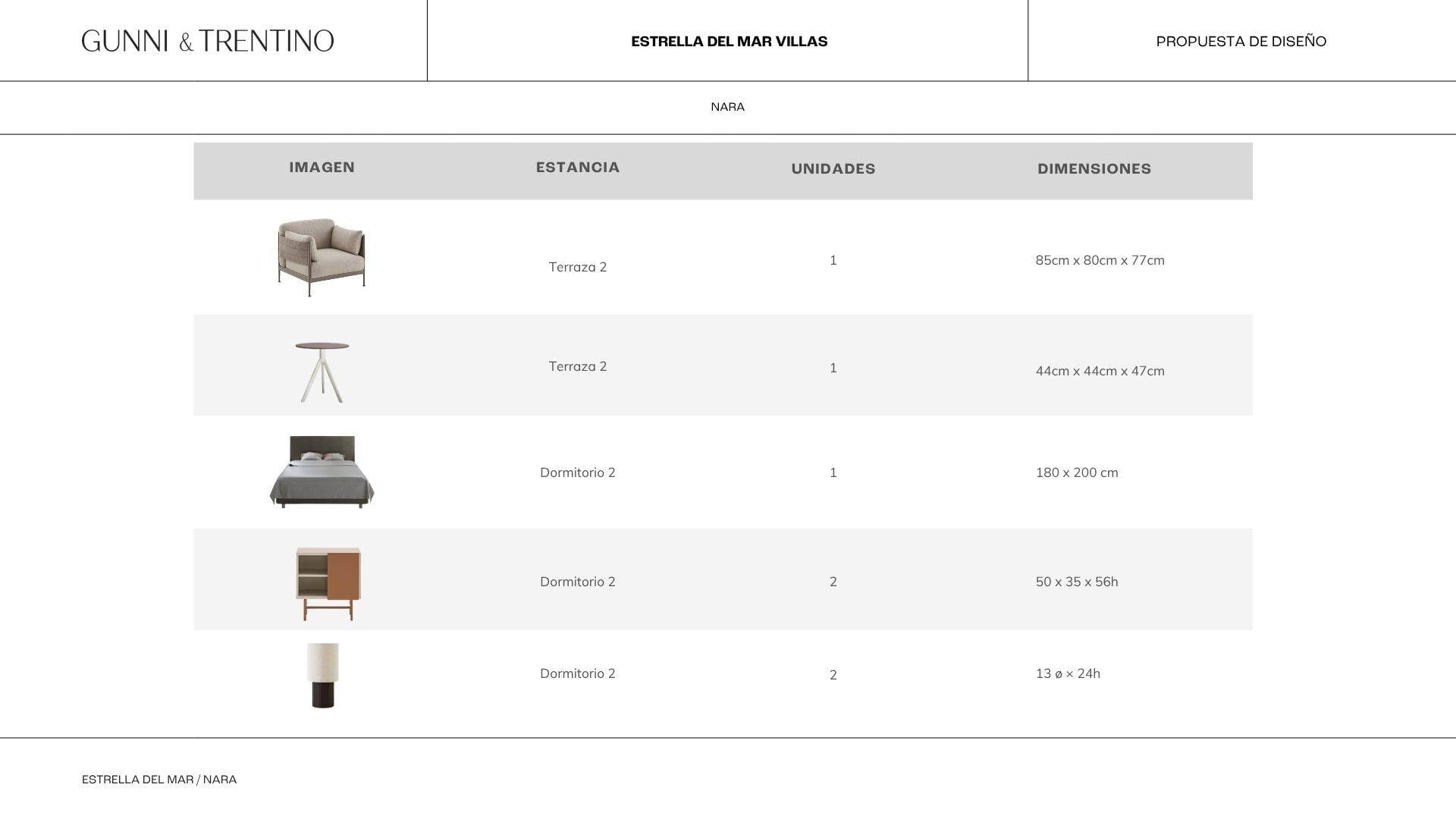 GUNNI & TRENTINO

ESTRELLA DEL MAR VILLAS

PROPUESTA DE DISEÑO

NARA

| IMAGEN | ESTANCIA | UNIDADES | DIMENSIONES |
|---|---|---|---|
| | Terraza 2 | 1 | 85cm x 80cm x 77cm |
| | Terraza 2 | 1 | 44cm x 44cm x 47cm |
| | Dormitorio 2 | 1 | 180 x 200 cm |
| | Dormitorio 2 | 2 | 50 x 35 x 56h |
| | Dormitorio 2 | 2 | 13 ø × 24h |

ESTRELLA DEL MAR / NARA